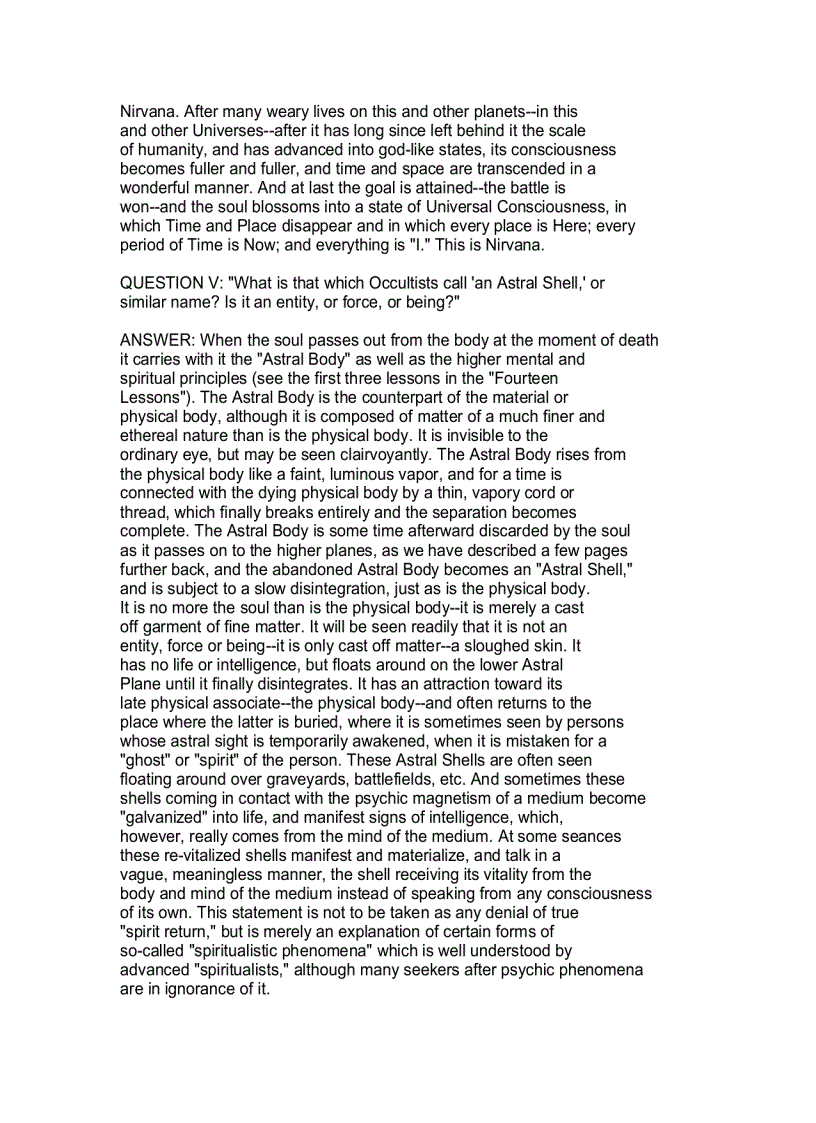 Nirvana. After many weary lives on this and other planets--in this and other Universes--after it has long since left behind it the scale of humanity, and has advanced into god-like states, its consciousness becomes fuller and fuller, and time and space are transcended in a wonderful manner. And at last the goal is attained--the battle is won--and the soul blossoms into a state of Universal Consciousness, in which Time and Place disappear and in which every place is Here; every period of Time is Now; and everything is "I." This is Nirvana.

QUESTION V: "What is that which Occultists call 'an Astral Shell,' or similar name? Is it an entity, or force, or being?"

ANSWER: When the soul passes out from the body at the moment of death it carries with it the "Astral Body" as well as the higher mental and spiritual principles (see the first three lessons in the "Fourteen Lessons"). The Astral Body is the counterpart of the material or physical body, although it is composed of matter of a much finer and ethereal nature than is the physical body. It is invisible to the ordinary eye, but may be seen clairvoyantly. The Astral Body rises from the physical body like a faint, luminous vapor, and for a time is connected with the dying physical body by a thin, vapory cord or thread, which finally breaks entirely and the separation becomes complete. The Astral Body is some time afterward discarded by the soul as it passes on to the higher planes, as we have described a few pages further back, and the abandoned Astral Body becomes an "Astral Shell," and is subject to a slow disintegration, just as is the physical body. It is no more the soul than is the physical body--it is merely a cast off garment of fine matter. It will be seen readily that it is not an entity, force or being--it is only cast off matter--a sloughed skin. It has no life or intelligence, but floats around on the lower Astral Plane until it finally disintegrates. It has an attraction toward its late physical associate--the physical body--and often returns to the place where the latter is buried, where it is sometimes seen by persons whose astral sight is temporarily awakened, when it is mistaken for a "ghost" or "spirit" of the person. These Astral Shells are often seen floating around over graveyards, battlefields, etc. And sometimes these shells coming in contact with the psychic magnetism of a medium become "galvanized" into life, and manifest signs of intelligence, which, however, really comes from the mind of the medium. At some seances these re-vitalized shells manifest and materialize, and talk in a vague, meaningless manner, the shell receiving its vitality from the body and mind of the medium instead of speaking from any consciousness of its own. This statement is not to be taken as any denial of true "spirit return," but is merely an explanation of certain forms of so-called "spiritualistic phenomena" which is well understood by advanced "spiritualists," although many seekers after psychic phenomena are in ignorance of it.